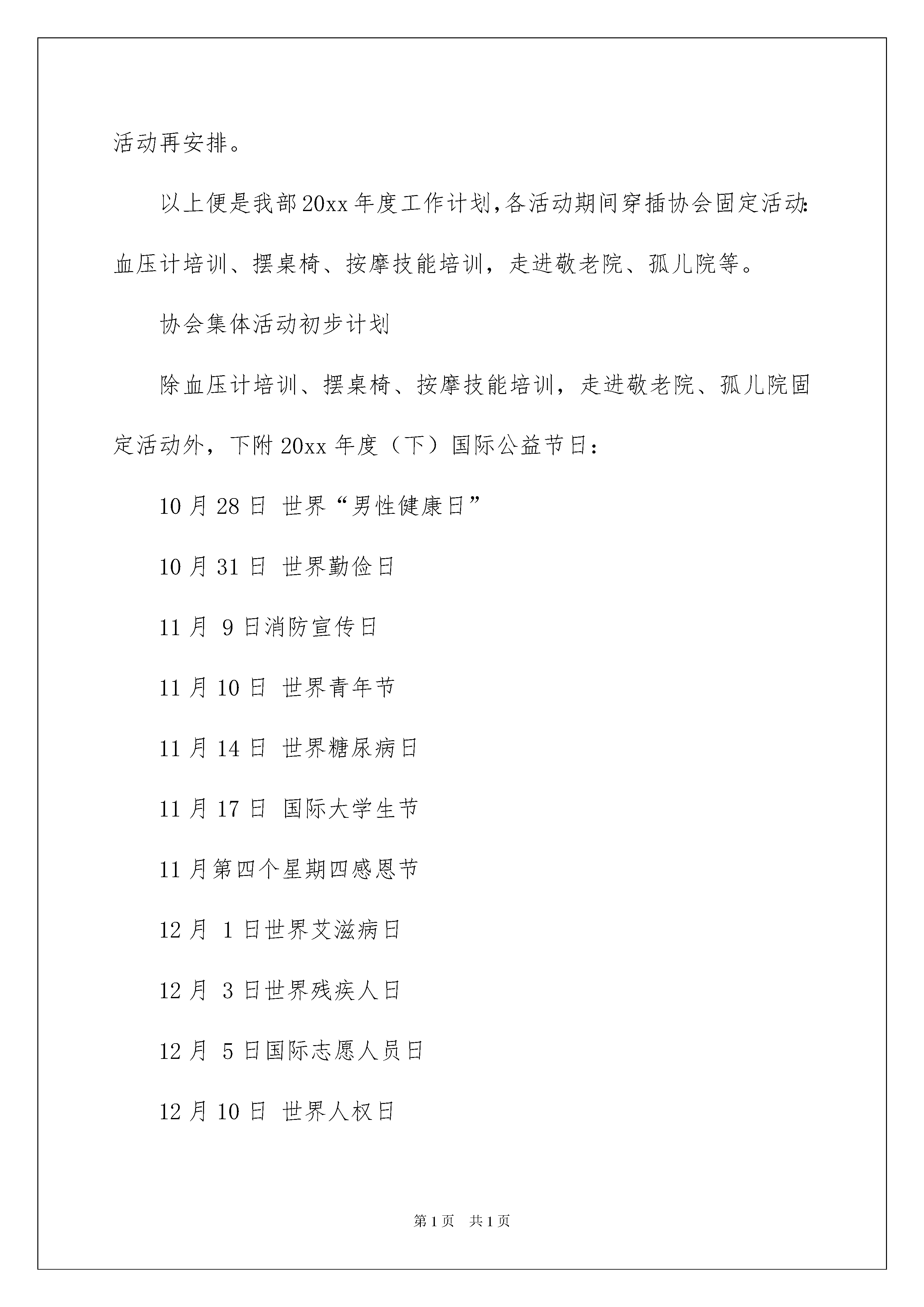 活动再安排。

以上便是我部20xx年度工作计划,各活动期间穿插协会固定活动:血压计培训、摆桌椅、按摩技能培训，走进敬老院、孤儿院等。

协会集体活动初步计划

除血压计培训、摆桌椅、按摩技能培训，走进敬老院、孤儿院固定活动外，下附20xx年度（下）国际公益节日：

10月28日 世界“男性健康日”

10月31日 世界勤俭日

11月 9日消防宣传日

11月10日 世界青年节

11月14日 世界糖尿病日

11月17日 国际大学生节

11月第四个星期四感恩节

12月 1日世界艾滋病日

12月 3日世界残疾人日

12月 5日国际志愿人员日

12月10日 世界人权日

第1页 共1页